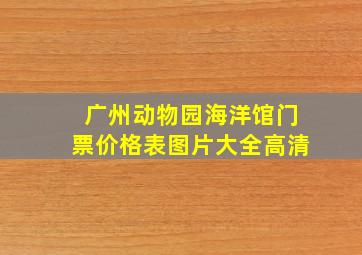 广州动物园海洋馆门票价格表图片大全高清